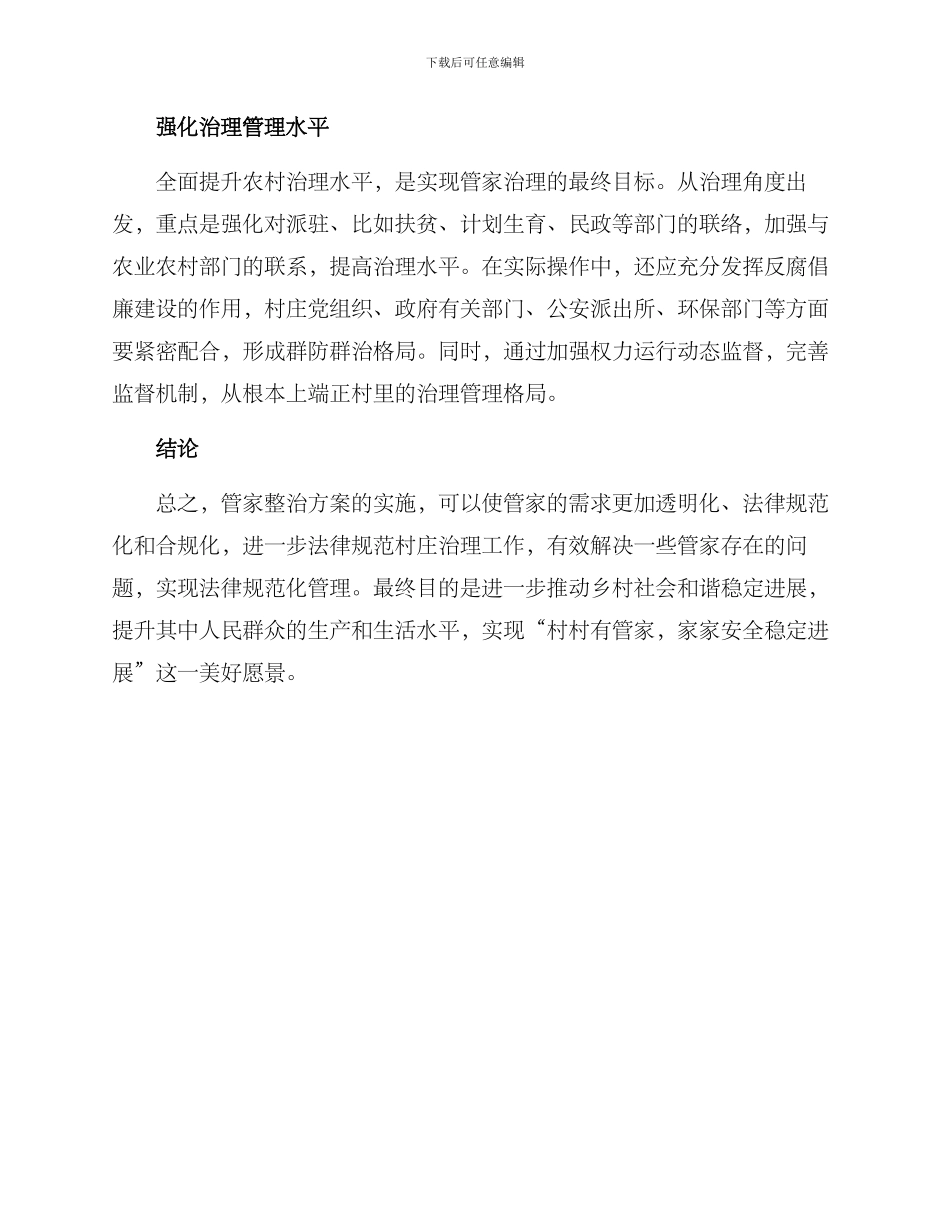 下载后可任意编辑

强化治理管理水平

全面提升农村治理水平，是实现管家治理的最终目标。从治理角度出发，重点是强化对派驻、比如扶贫、计划生育、民政等部门的联络，加强与农业农村部门的联系，提高治理水平。在实际操作中，还应充分发挥反腐倡廉建设的作用，村庄党组织、政府有关部门、公安派出所、环保部门等方面要紧密配合，形成群防群治格局。同时，通过加强权力运行动态监督，完善监督机制，从根本上端正村里的治理管理格局。

结论

总之，管家整治方案的实施，可以使管家的需求更加透明化、法律规范化和合规化，进一步法律规范村庄治理工作，有效解决一些管家存在的问题，实现法律规范化管理。最终目的是进一步推动乡村社会和谐稳定进展，提升其中人民群众的生产和生活水平，实现“村村有管家，家家安全稳定进展”这一美好愿景。